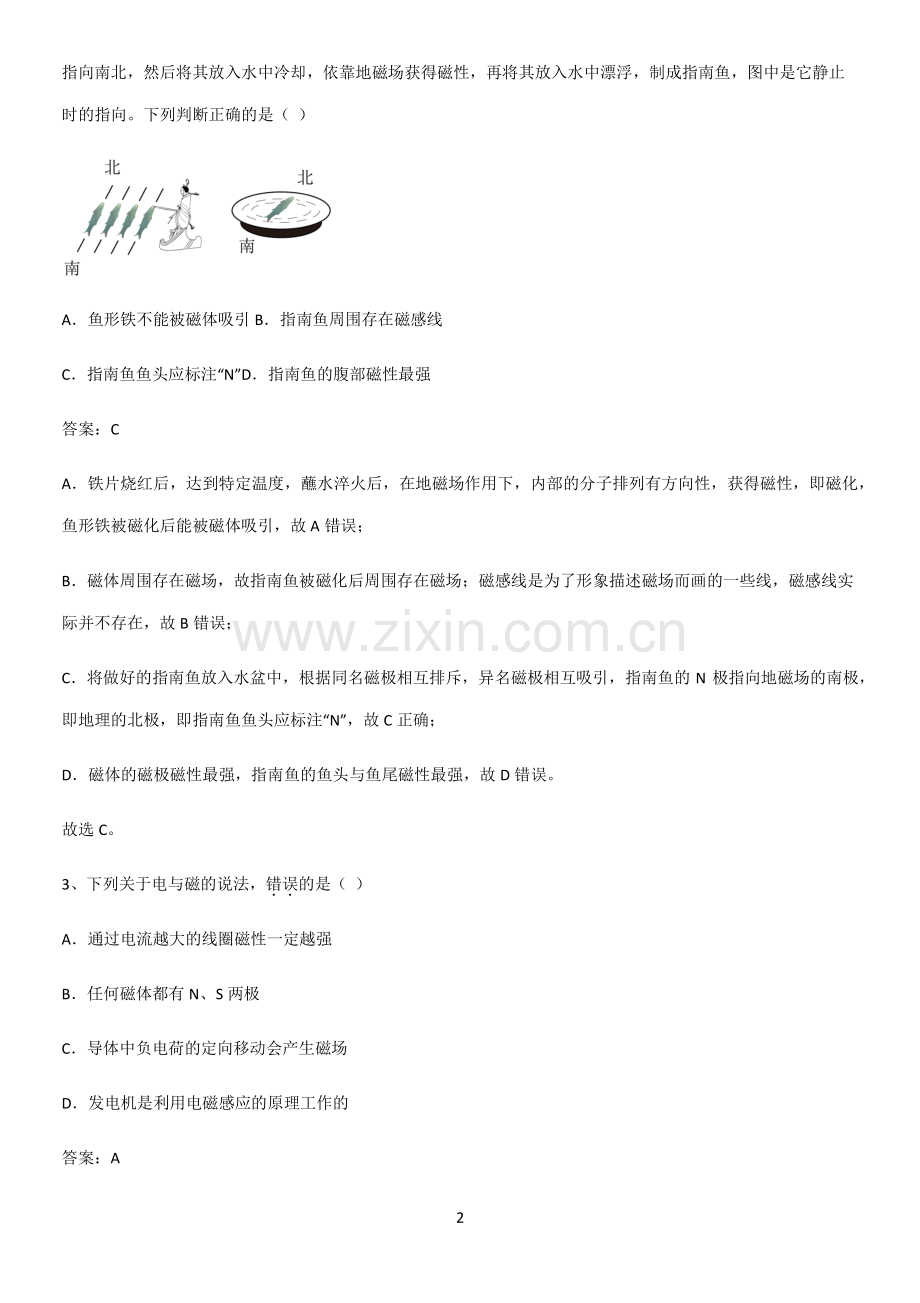 指向南北，然后将其放入水中冷却，依靠地磁场获得磁性，再将其放入水中漂浮，制成指南鱼，图中是它静止时的指向。下列判断正确的是（ ）

北

南

北

南

A．鱼形铁不能被磁体吸引 B．指南鱼周围存在磁感线

C．指南鱼鱼头应标注“N”D．指南鱼的腹部磁性最强

答案：C

A．铁片烧红后，达到特定温度，蘸水淬火后，在地磁场作用下，内部的分子排列有方向性，获得磁性，即磁化，鱼形铁被磁化后能被磁体吸引，故 A 错误；

B．磁体周围存在磁场，故指南鱼被磁化后周围存在磁场；磁感线是为了形象描述磁场而画的一些线，磁感线实际并不存在，故 B 错误；

www.zixin.com.cn

C．将做好的指南鱼放入水盆中，根据同名磁极相互排斥，异名磁极相互吸引，指南鱼的 N 极指向地磁场的南极，即地理的北极，即指南鱼鱼头应标注“N”，故 C 正确；

D．磁体的磁极磁性最强，指南鱼的鱼头与鱼尾磁性最强，故 D 错误。

故选 C。

3、下列关于电与磁的说法，错误的是（ ）

A．通过电流越大的线圈磁性一定越强

B．任何磁体都有 N、S 两极

C．导体中负电荷的定向移动会产生磁场

D．发电机是利用电磁感应的原理工作的

答案：A

2